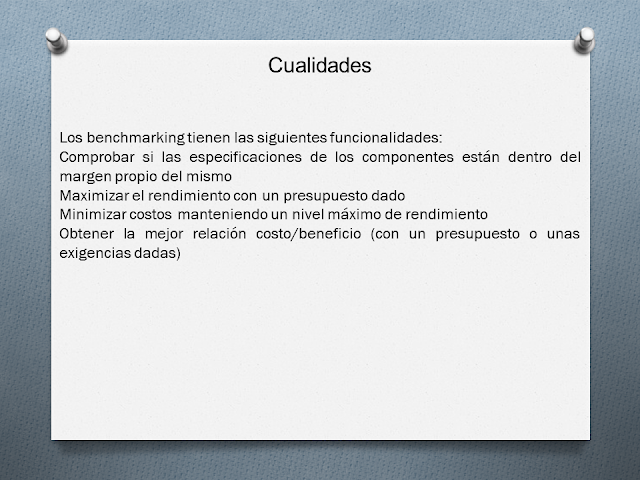 Cualidades

Los benchmarking tienen las siguientes funcionalidades:
Comprobar si las especificaciones de los componentes están dentro del margen propio del mismo
Maximizar el rendimiento con un presupuesto dado
Minimizar costos manteniendo un nivel máximo de rendimiento
Obtener la mejor relación costo/beneficio (con un presupuesto o unas exigencias dadas)